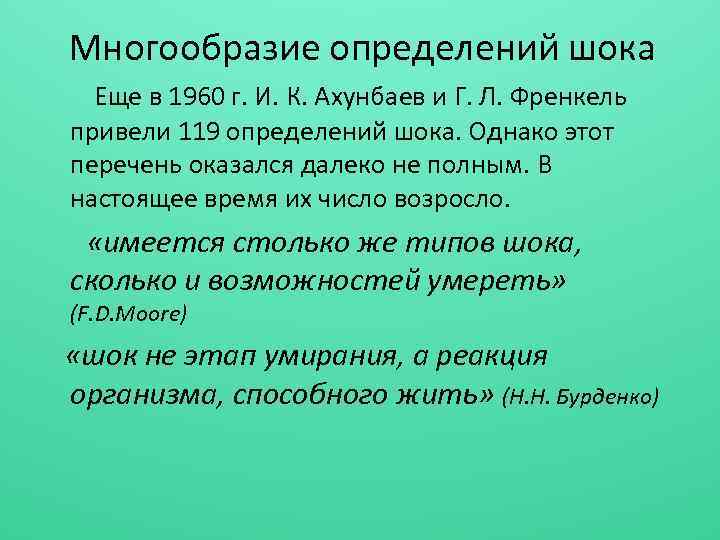 Многообразие определений шока

Еще в 1960 г. И. К. Ахунбаев и Г. Л. Френкель привели 119 определений шока. Однако этот перечень оказался далеко не полным. В настоящее время их число возросло.

«имеется столько же типов шока, сколько и возможностей умереть» (F.D.Moore)

«шок не этап умирания, а реакция организма, способного жить» (Н.Н. Бурденко)